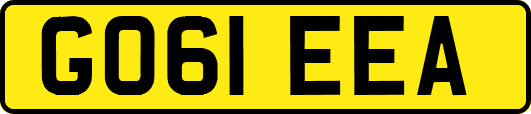 GO61 EEA